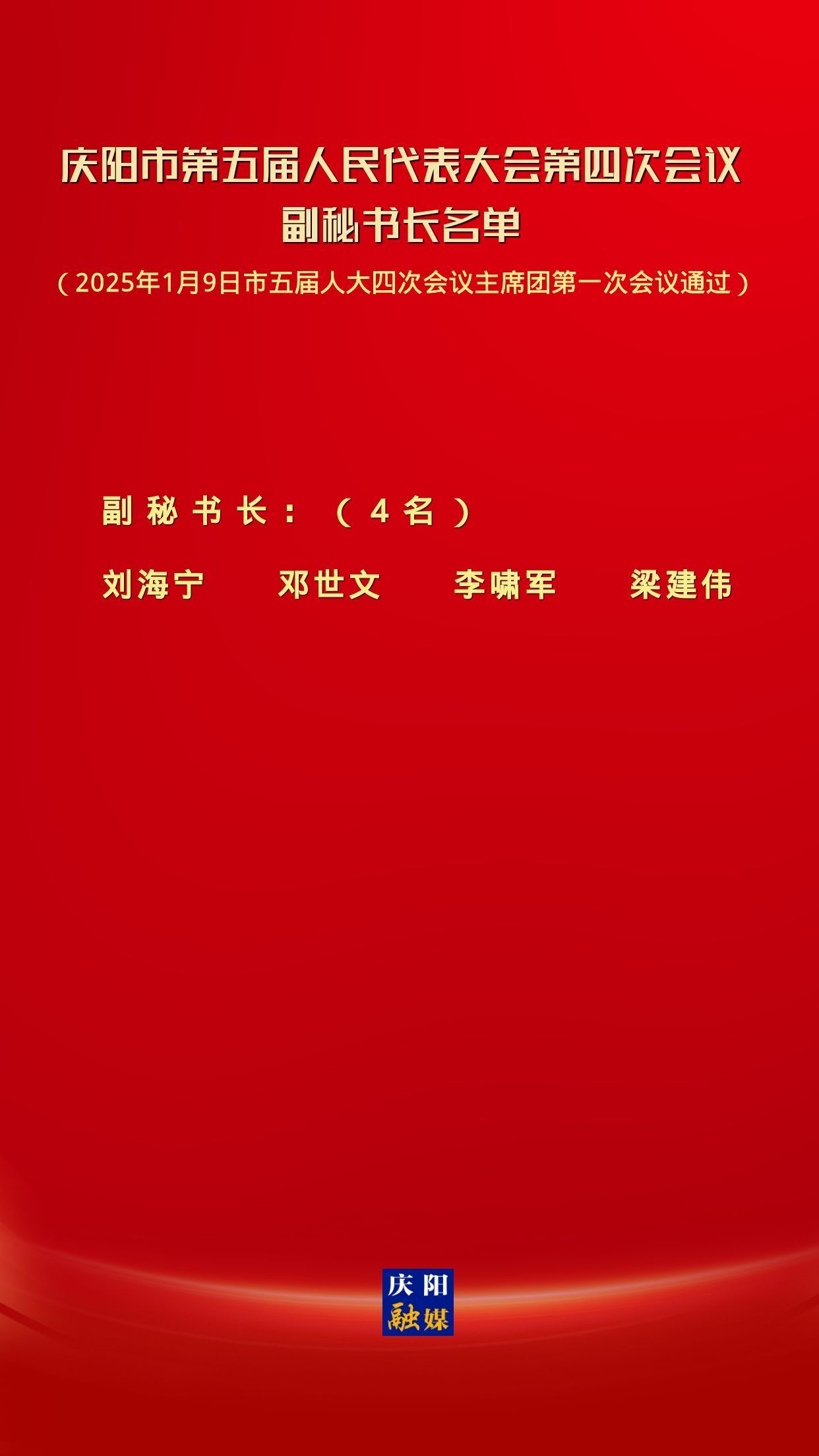 庆阳市第五届人民代表大会第四次会议
副秘书长名单

（2025年1月9日市五届人大四次会议主席团第一次会议通过）

副秘书长：（4名）

刘海宁　邓世文　李啸军　梁建伟

庆阳
融媒